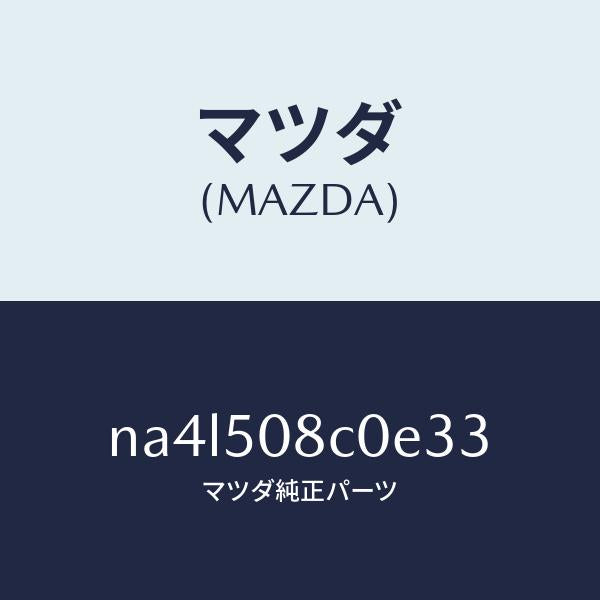 マツダ
(MAZDA)

na4l508c0e33
マツダ純正パーツ